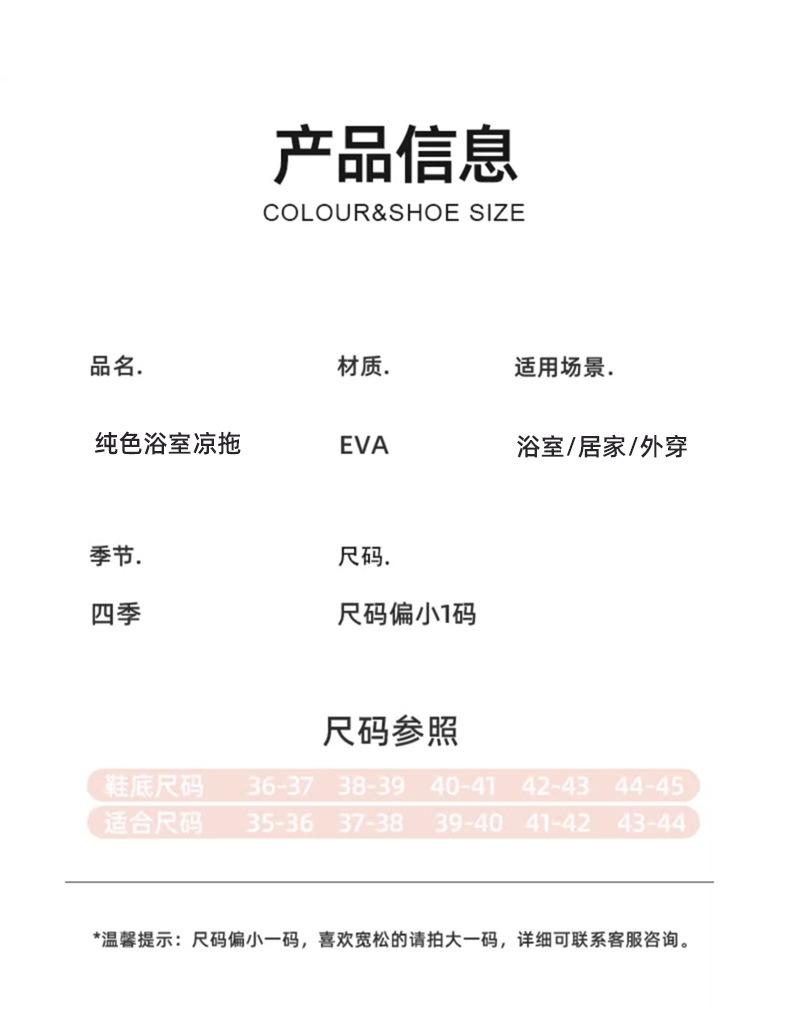 产品信息
COLOUR&SHOE SIZE

品名.
纯色浴室凉拖

材质.
EVA

适用场景.
浴室/居家/外穿

季节.
四季

尺码.
尺码偏小1码

尺码参照

| 鞋底尺码 | 36-37 | 38-39 | 40-41 | 42-43 | 44-45 |
|---|---|---|---|---|---|
| 适合尺码 | 35-36 | 37-38 | 39-40 | 41-42 | 43-44 |

*温馨提示：尺码偏小一码，喜欢宽松的请拍大一码，详细可联系客服咨询。